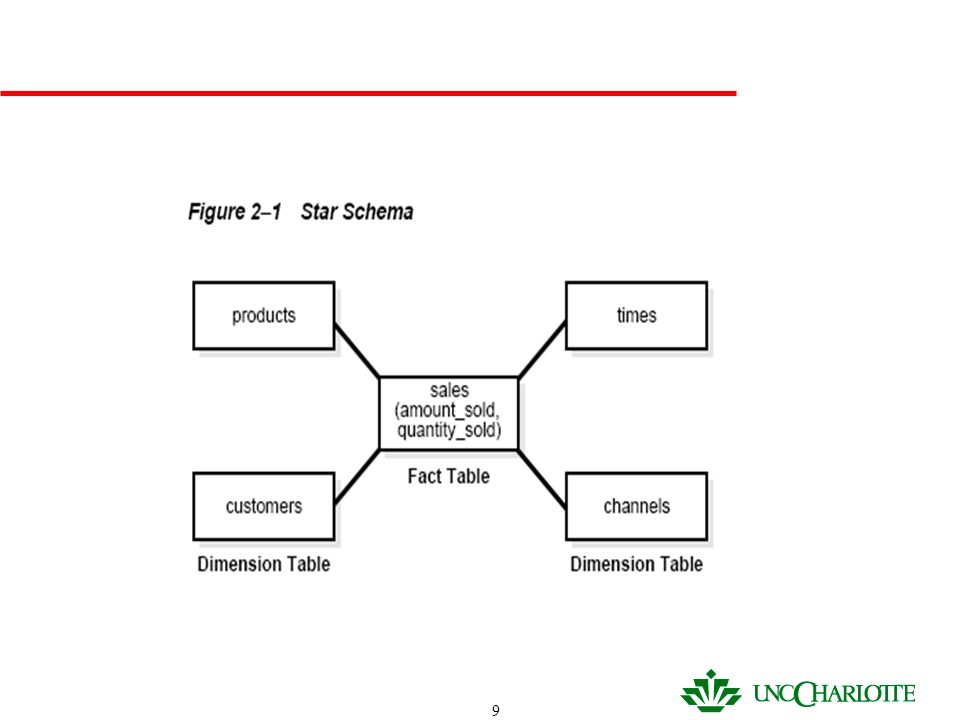 Figure 2–1 Star Schema

products

times

sales
(amount_sold,
quantity_sold)

Fact Table

customers

channels

Dimension Table

Dimension Table

9

UNC CHARLOTTE